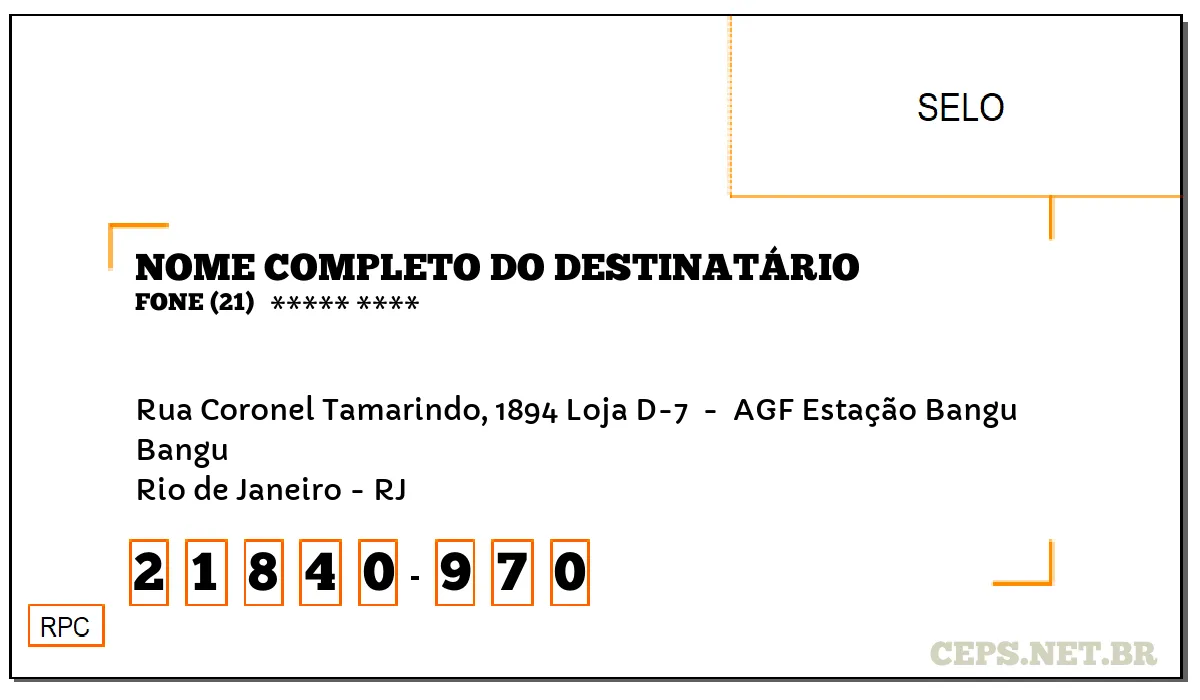 SELO

NOME COMPLETO DO DESTINATÁRIO
FONE (21) ***** ****

Rua Coronel Tamarindo, 1894 Loja D-7 - AGF Estação Bangu
Bangu
Rio de Janeiro - RJ

2 1 8 4 0 - 9 7 0

RPC

CEPS.NET.BR